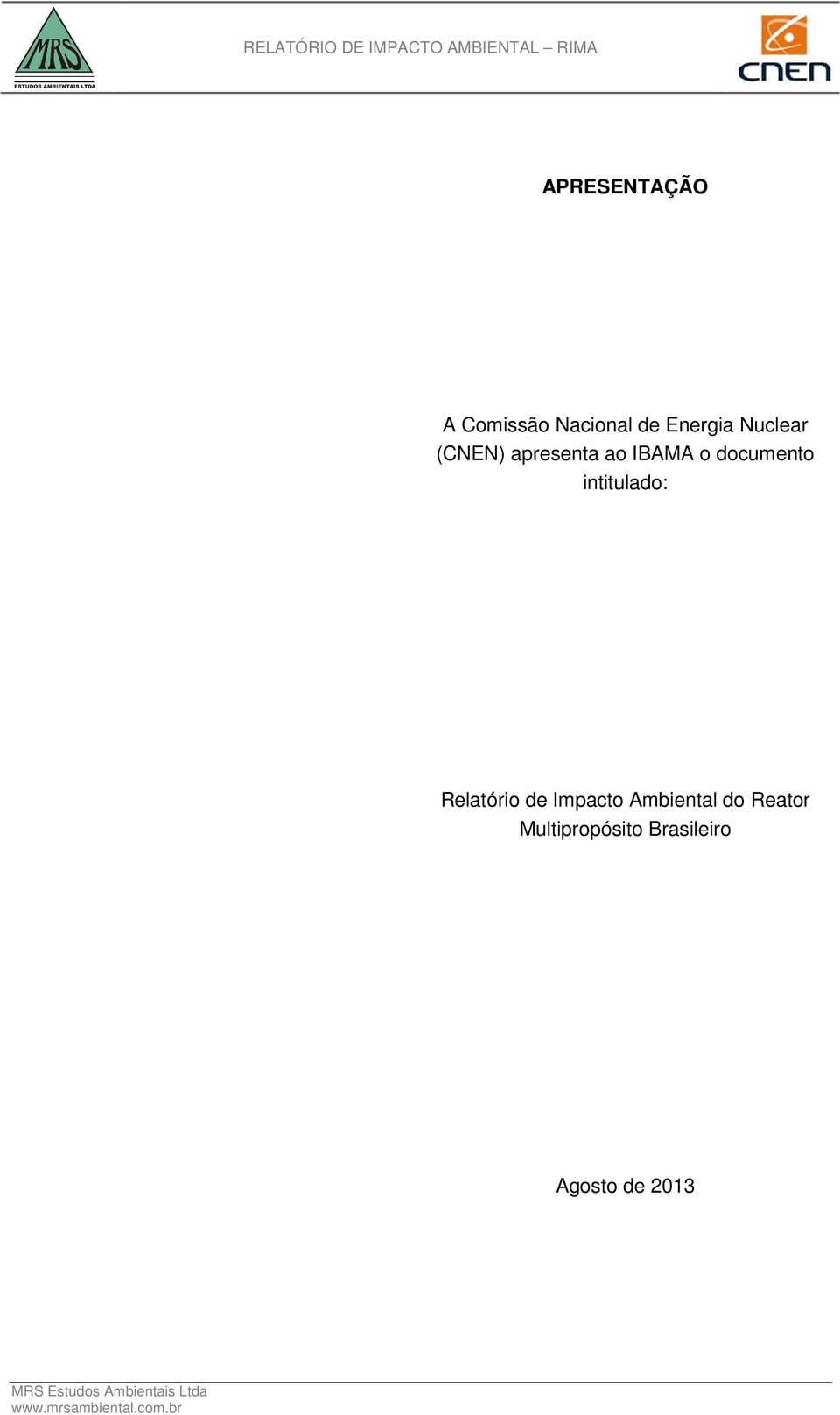 MRS
ESTUDOS AMBIENTAIS LTDA

RELATÓRIO DE IMPACTO AMBIENTAL – RIMA

CNEN

APRESENTAÇÃO

A Comissão Nacional de Energia Nuclear (CNEN) apresenta ao IBAMA o documento intitulado:

Relatório de Impacto Ambiental do Reator Multipropósito Brasileiro

Agosto de 2013

MRS Estudos Ambientais Ltda
www.mrsambiental.com.br